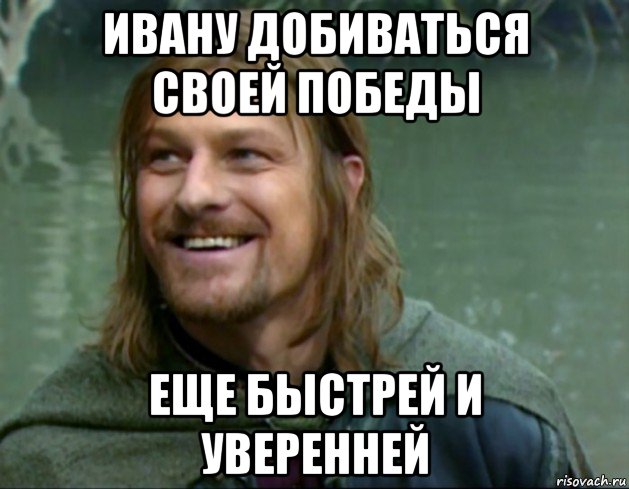 ИВАНУ ДОБИВАТЬСЯ СВОЕЙ ПОБЕДЫ

ЕЩЕ БЫСТРЕЙ И УВЕРЕННЕЙ

risovach.ru